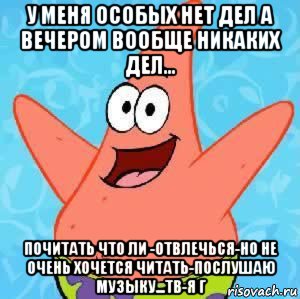 У МЕНЯ ОСОБЫХ НЕТ ДЕЛ А ВЕЧЕРОМ ВООБЩЕ НИКАКИХ ДЕЛ...

ПОЧИТАТЬ ЧТО ЛИ -ОТВЛЕЧЬСЯ-НО НЕ ОЧЕНЬ ХОЧЕТСЯ ЧИТАТЬ-ПОСЛУШАЮ МУЗЫКУ...ТВ-Я Г

risovach.ru